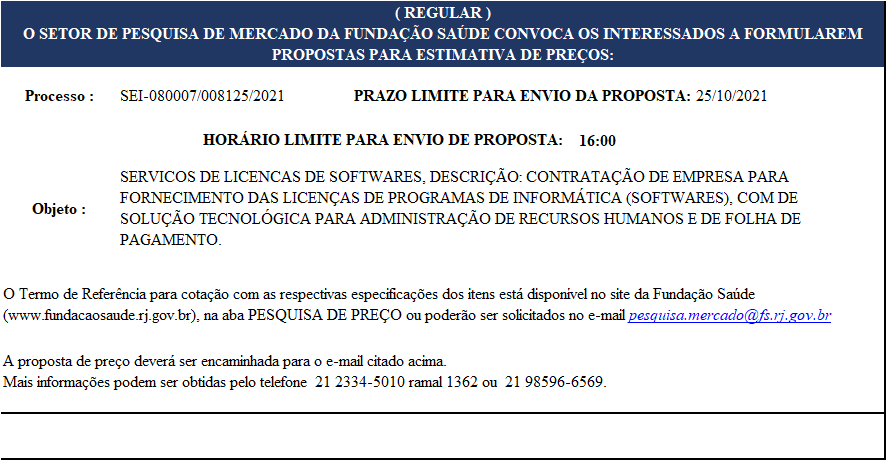 ( REGULAR )
O SETOR DE PESQUISA DE MERCADO DA FUNDAÇÃO SAÚDE CONVOCA OS INTERESSADOS A FORMULAREM PROPOSTAS PARA ESTIMATIVA DE PREÇOS:

Processo : SEI-080007/008125/2021 PRAZO LIMITE PARA ENVIO DA PROPOSTA: 25/10/2021

HORÁRIO LIMITE PARA ENVIO DE PROPOSTA: 16:00

Objeto : SERVICOS DE LICENCAS DE SOFTWARES, DESCRIÇÃO: CONTRATAÇÃO DE EMPRESA PARA FORNECIMENTO DAS LICENÇAS DE PROGRAMAS DE INFORMÁTICA (SOFTWARES), COM DE SOLUÇÃO TECNOLÓGICA PARA ADMINISTRAÇÃO DE RECURSOS HUMANOS E DE FOLHA DE PAGAMENTO.

O Termo de Referência para cotação com as respectivas especificações dos itens está disponível no site da Fundação Saúde (www.fundacaosaude.rj.gov.br), na aba PESQUISA DE PREÇO ou poderão ser solicitados no e-mail pesquisa.mercado@fs.rj.gov.br

A proposta de preço deverá ser encaminhada para o e-mail citado acima.
Mais informações podem ser obtidas pelo telefone 21 2334-5010 ramal 1362 ou 21 98596-6569.